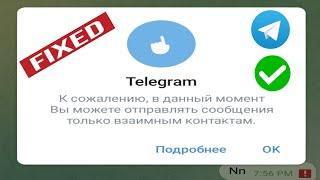 FIXED

Telegram

К сожалению, в данный момент Вы можете отправлять сообщения только взаимным контактам.

Подробнее OK

Nn 7:56 PM